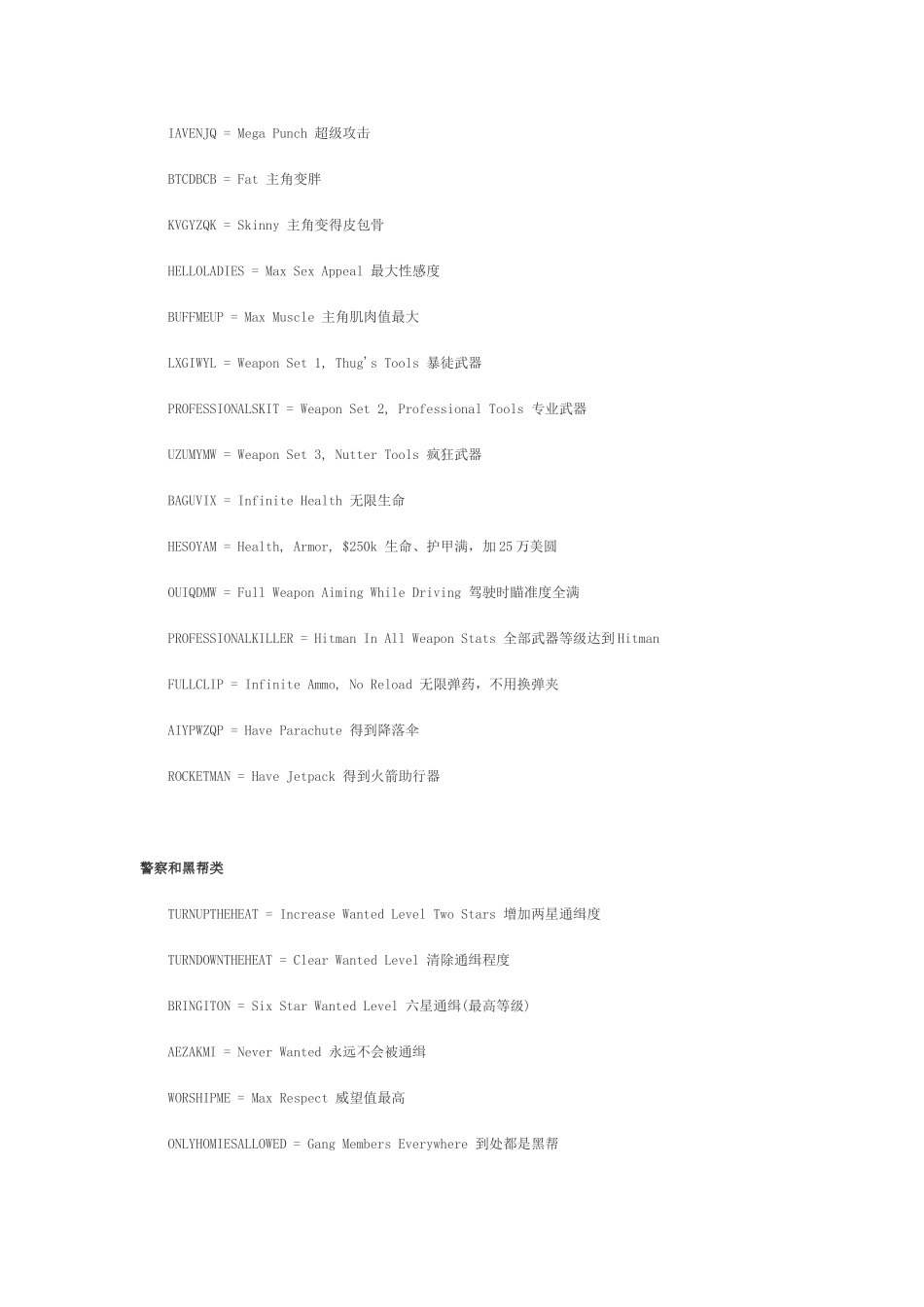 IAVENJQ = Mega Punch 超级攻击

BTCDBCB = Fat 主角变胖

KVGYZQK = Skinny 主角变得皮包骨

HELLOLADIES = Max Sex Appeal 最大性感度

BUFFMEUP = Max Muscle 主角肌肉值最大

LXGIWYL = Weapon Set 1, Thug's Tools 暴徒武器

PROFESSIONALSKIT = Weapon Set 2, Professional Tools 专业武器

UZUMYMW = Weapon Set 3, Nutter Tools 疯狂武器

BAGUVIX = Infinite Health 无限生命

HESOYAM = Health, Armor, $250k 生命、护甲满，加25万美圆

OUIQDMW = Full Weapon Aiming While Driving 驾驶时瞄准度全满

PROFESSIONALKILLER = Hitman In All Weapon Stats 全部武器等级达到Hitman

FULLCLIP = Infinite Ammo, No Reload 无限弹药，不用换弹夹

AIYPWZQP = Have Parachute 得到降落伞

ROCKETMAN = Have Jetpack 得到火箭助行器

警察和黑帮类

TURNUPTHEHEAT = Increase Wanted Level Two Stars 增加两星通缉度

TURNDOWNTHEHEAT = Clear Wanted Level 清除通缉程度

BRINGITON = Six Star Wanted Level 六星通缉(最高等级)

AEZAKMI = Never Wanted 永远不会被通缉

WORSHIPME = Max Respect 威望值最高

ONLYHOMIESALLOWED = Gang Members Everywhere 到处都是黑帮